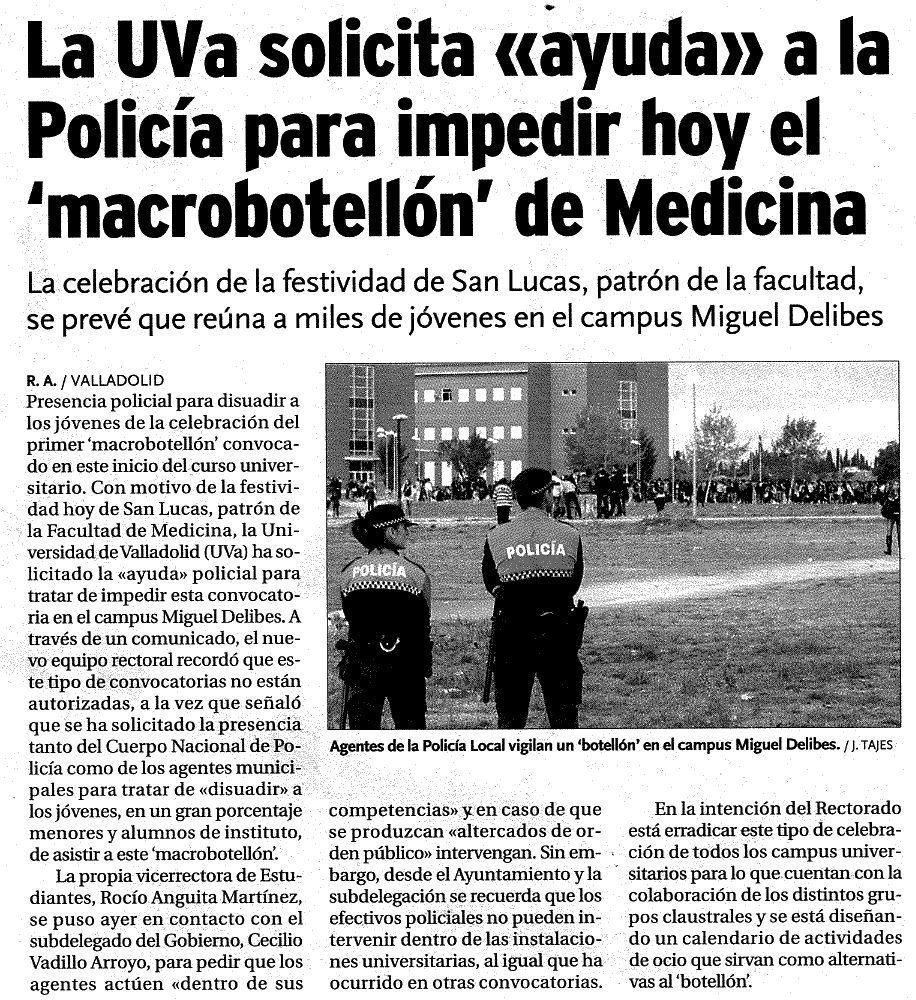 La UVa solicita «ayuda» a la Policía para impedir hoy el 'macrobotellón' de Medicina

La celebración de la festividad de San Lucas, patrón de la facultad, se prevé que reúna a miles de jóvenes en el campus Miguel Delibes

R. A. / VALLADOLID
Presencia policial para disuadir a los jóvenes de la celebración del primer 'macrobotellón' convocado en este inicio del curso universitario. Con motivo de la festividad hoy de San Lucas, patrón de la Facultad de Medicina, la Universidad de Valladolid (UVa) ha solicitado la «ayuda» policial para tratar de impedir esta convocatoria en el campus Miguel Delibes. A través de un comunicado, el nuevo equipo rectoral recordó que este tipo de convocatorias no están autorizadas, a la vez que señaló que se ha solicitado la presencia tanto del Cuerpo Nacional de Policía como de los agentes municipales para tratar de «disuadir» a los jóvenes, en un gran porcentaje menores y alumnos de instituto, de asistir a este 'macrobotellón'.

La propia vicerrectora de Estudiantes, Rocío Anguita Martínez, se puso ayer en contacto con el subdelegado del Gobierno, Cecilio Vadillo Arroyo, para pedir que los agentes actúen «dentro de sus competencias» y en caso de que se produzcan «altercados de orden público» intervengan. Sin embargo, desde el Ayuntamiento y la subdelegación se recuerda que los efectivos policiales no pueden intervenir dentro de las instalaciones universitarias, al igual que ha ocurrido en otras convocatorias.

En la intención del Rectorado está erradicar este tipo de celebración de todos los campus universitarios para lo que cuentan con la colaboración de los distintos grupos claustrales y se está diseñando un calendario de actividades de ocio que sirvan como alternativas al 'botellón'.

POLICÍA
POLICÍA

Agentes de la Policía Local vigilan un 'botellón' en el campus Miguel Delibes. / J. TAJES